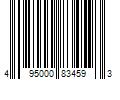 4 95000 83459 3